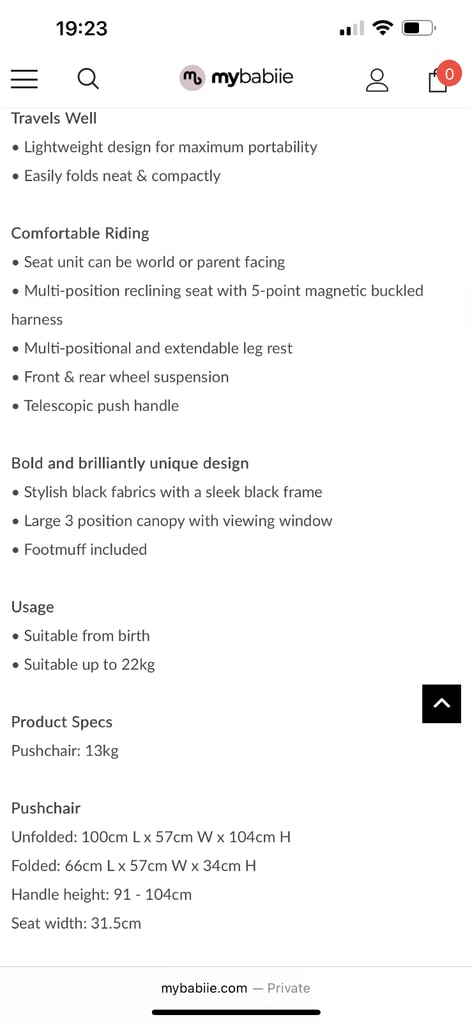 19:23

mybabiie

0

Travels Well
• Lightweight design for maximum portability
• Easily folds neat & compactly

Comfortable Riding
• Seat unit can be world or parent facing
• Multi-position reclining seat with 5-point magnetic buckled harness
• Multi-positional and extendable leg rest
• Front & rear wheel suspension
• Telescopic push handle

Bold and brilliantly unique design
• Stylish black fabrics with a sleek black frame
• Large 3 position canopy with viewing window
• Footmuff included

Usage
• Suitable from birth
• Suitable up to 22kg

Product Specs
Pushchair: 13kg

Pushchair
Unfolded: 100cm L x 57cm W x 104cm H
Folded: 66cm L x 57cm W x 34cm H
Handle height: 91 - 104cm
Seat width: 31.5cm

mybabiie.com — Private